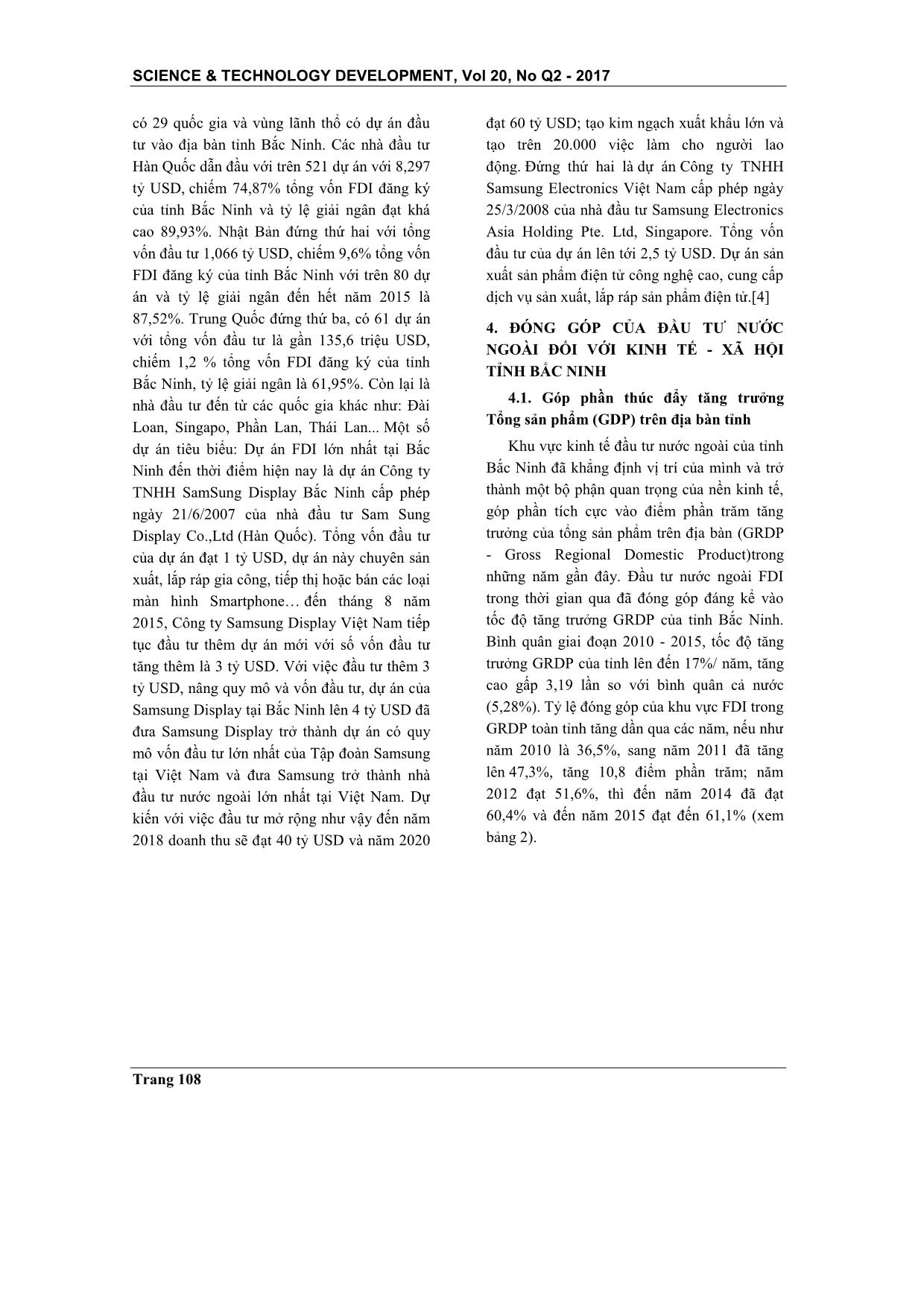 SCIENCE & TECHNOLOGY DEVELOPMENT, Vol 20, No Q2 - 2017

có 29 quốc gia và vùng lãnh thổ có dự án đầu tư vào địa bàn tỉnh Bắc Ninh. Các nhà đầu tư Hàn Quốc dẫn đầu với trên 521 dự án với 8,297 tỷ USD, chiếm 74,87% tổng vốn FDI đăng ký của tỉnh Bắc Ninh và tỷ lệ giải ngân đạt khá cao 89,93%. Nhật Bản đứng thứ hai với tổng vốn đầu tư 1,066 tỷ USD, chiếm 9,6% tổng vốn FDI đăng ký của tỉnh Bắc Ninh với trên 80 dự án và tỷ lệ giải ngân đến hết năm 2015 là 87,52%. Trung Quốc đứng thứ ba, có 61 dự án với tổng vốn đầu tư là gần 135,6 triệu USD, chiếm 1,2 % tổng vốn FDI đăng ký của tỉnh Bắc Ninh, tỷ lệ giải ngân là 61,95%. Còn lại là nhà đầu tư đến từ các quốc gia khác như: Đài Loan, Singapo, Phần Lan, Thái Lan... Một số dự án tiêu biểu: Dự án FDI lớn nhất tại Bắc Ninh đến thời điểm hiện nay là dự án Công ty TNHH SamSung Display Bắc Ninh cấp phép ngày 21/6/2007 của nhà đầu tư Sam Sung Display Co.,Ltd (Hàn Quốc). Tổng vốn đầu tư của dự án đạt 1 tỷ USD, dự án này chuyên sản xuất, lắp ráp gia công, tiếp thị hoặc bán các loại màn hình Smartphone… đến tháng 8 năm 2015, Công ty Samsung Display Việt Nam tiếp tục đầu tư thêm dự án mới với số vốn đầu tư tăng thêm là 3 tỷ USD. Với việc đầu tư thêm 3 tỷ USD, nâng quy mô và vốn đầu tư, dự án của Samsung Display tại Bắc Ninh lên 4 tỷ USD đã đưa Samsung Display trở thành dự án có quy mô vốn đầu tư lớn nhất của Tập đoàn Samsung tại Việt Nam và đưa Samsung trở thành nhà đầu tư nước ngoài lớn nhất tại Việt Nam. Dự kiến với việc đầu tư mở rộng như vậy đến năm 2018 doanh thu sẽ đạt 40 tỷ USD và năm 2020 đạt 60 tỷ USD; tạo kim ngạch xuất khẩu lớn và tạo trên 20.000 việc làm cho người lao động. Đứng thứ hai là dự án Công ty TNHH Samsung Electronics Việt Nam cấp phép ngày 25/3/2008 của nhà đầu tư Samsung Electronics Asia Holding Pte. Ltd, Singapore. Tổng vốn đầu tư của dự án lên tới 2,5 tỷ USD. Dự án sản xuất sản phẩm điện tử công nghệ cao, cung cấp dịch vụ sản xuất, lắp ráp sản phẩm điện tử.[4]

4. ĐÓNG GÓP CỦA ĐẦU TƯ NƯỚC NGOÀI ĐỐI VỚI KINH TẾ - XÃ HỘI TỈNH BẮC NINH

4.1. Góp phần thúc đẩy tăng trưởng Tổng sản phẩm (GDP) trên địa bàn tỉnh

Khu vực kinh tế đầu tư nước ngoài của tỉnh Bắc Ninh đã khẳng định vị trí của mình và trở thành một bộ phận quan trọng của nền kinh tế, góp phần tích cực vào điểm phần trăm tăng trưởng của tổng sản phẩm trên địa bàn (GRDP - Gross Regional Domestic Product)trong những năm gần đây. Đầu tư nước ngoài FDI trong thời gian qua đã đóng góp đáng kể vào tốc độ tăng trưởng GRDP của tỉnh Bắc Ninh. Bình quân giai đoạn 2010 - 2015, tốc độ tăng trưởng GRDP của tỉnh lên đến 17%/ năm, tăng cao gấp 3,19 lần so với bình quân cả nước (5,28%). Tỷ lệ đóng góp của khu vực FDI trong GRDP toàn tỉnh tăng dần qua các năm, nếu như năm 2010 là 36,5%, sang năm 2011 đã tăng lên 47,3%, tăng 10,8 điểm phần trăm; năm 2012 đạt 51,6%, thì đến năm 2014 đã đạt 60,4% và đến năm 2015 đạt đến 61,1% (xem bảng 2).

Trang 108